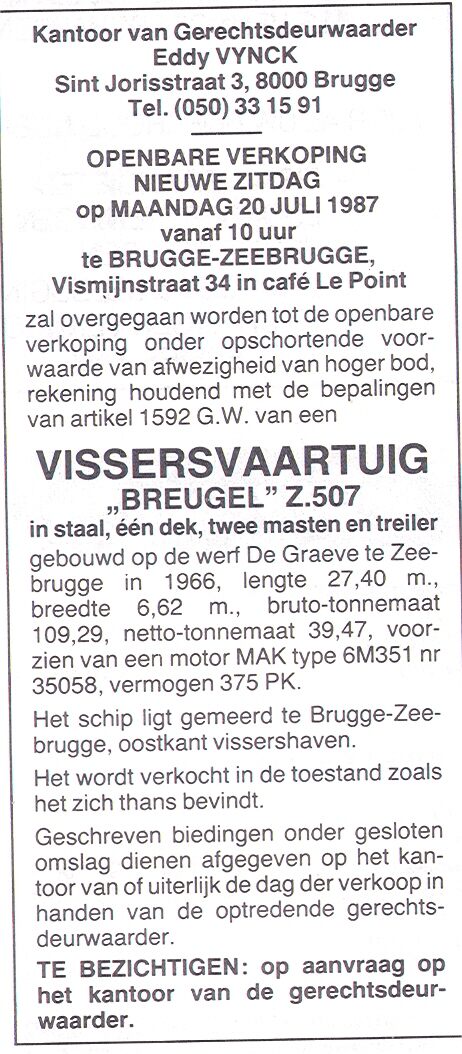 Kantoor van Gerechtsdeurwaarder
Eddy VYNCK
Sint Jorisstraat 3, 8000 Brugge
Tel. (050) 33 15 91

OPENBARE VERKOPING
NIEUWE ZITDAG
op MAANDAG 20 JULI 1987
vanaf 10 uur
te BRUGGE-ZEEBRUGGE,
Vismijnstraat 34 in café Le Point

zal overgegaan worden tot de openbare verkoping onder opschortende voorwaarde van afwezigheid van hoger bod, rekening houdend met de bepalingen van artikel 1592 G.W. van een

VISSERSVAARTUIG
„BREUGEL" Z.507
in staal, één dek, twee masten en treiler

gebouwd op de werf De Graeve te Zeebrugge in 1966, lengte 27,40 m., breedte 6,62 m., bruto-tonnemaat 109,29, netto-tonnemaat 39,47, voorzien van een motor MAK type 6M351 nr 35058, vermogen 375 PK.

Het schip ligt gemeerd te Brugge-Zeebrugge, oostkant vissershaven.

Het wordt verkocht in de toestand zoals het zich thans bevindt.

Geschreven biedingen onder gesloten omslag dienen afgegeven op het kantoor van of uiterlijk de dag der verkoop in handen van de optredende gerechtsdeurwaarder.

TE BEZICHTIGEN: op aanvraag op het kantoor van de gerechtsdeurwaarder.